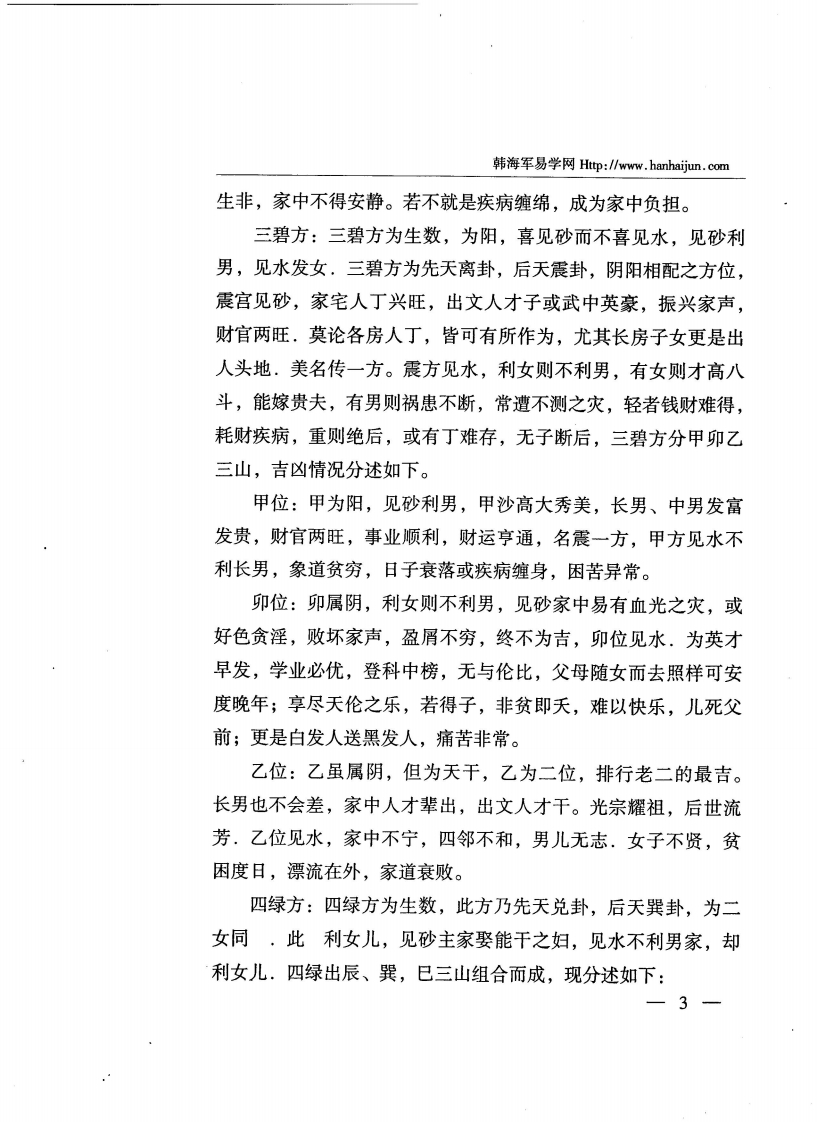 韩海军易学网 Http://www.hanhaijun.com

生非，家中不得安静。若不就是疾病缠绵，成为家中负担。

三碧方：三碧方为生数，为阳，喜见砂而不喜见水，见砂利男，见水发女．三碧方为先天离卦，后天震卦，阴阳相配之方位，震宫见砂，家宅人丁兴旺，出文人才子或武中英豪，振兴家声，财官两旺．莫论各房人丁，皆可有所作为，尤其长房子女更是出人头地．美名传一方。震方见水，利女则不利男，有女则才高八斗，能嫁贵夫，有男则祸患不断，常遭不测之灾，轻者钱财难得，耗财疾病，重则绝后，或有丁难存，无子断后，三碧方分甲卯乙三山，吉凶情况分述如下。

甲位：甲为阳，见砂利男，甲沙高大秀美，长男、中男发富发贵，财官两旺，事业顺利，财运亨通，名震一方，甲方见水不利长男，象道贫穷，日子衰落或疾病缠身，困苦异常。

卯位：卯属阴，利女则不利男，见砂家中易有血光之灾，或好色贪淫，败坏家声，盈屑不穷，终不为吉，卯位见水．为英才早发，学业必优，登科中榜，无与伦比，父母随女而去照样可安度晚年；享尽天伦之乐，若得子，非贫即夭，难以快乐，儿死父前；更是白发人送黑发人，痛苦非常。

乙位：乙虽属阴，但为天干，乙为二位，排行老二的最吉。长男也不会差，家中人才辈出，出文人才干。光宗耀祖，后世流芳．乙位见水，家中不宁，四邻不和，男儿无志．女子不贤，贫困度日，漂流在外，家道衰败。

四绿方：四绿方为生数，此方乃先天兑卦，后天巽卦，为二女同　．此　利女儿，见砂主家娶能干之妇，见水不利男家，却利女儿．四绿出辰、巽，巳三山组合而成，现分述如下：

— 3 —